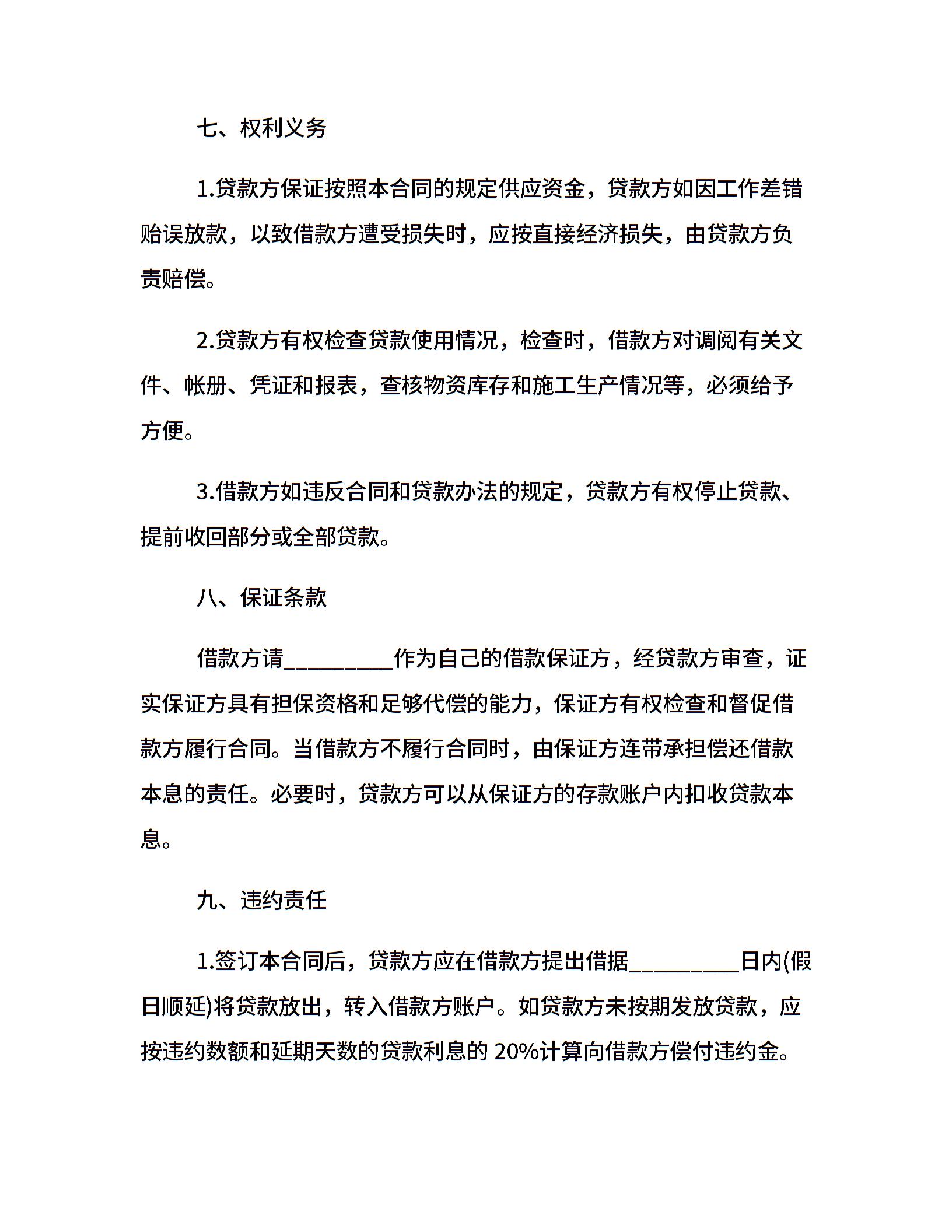 七、权利义务

1.贷款方保证按照本合同的规定供应资金，贷款方如因工作差错贻误放款，以致借款方遭受损失时，应按直接经济损失，由贷款方负责赔偿。

2.贷款方有权检查贷款使用情况，检查时，借款方对调阅有关文件、帐册、凭证和报表，查核物资库存和施工生产情况等，必须给予方便。

3.借款方如违反合同和贷款办法的规定，贷款方有权停止贷款、提前收回部分或全部贷款。

八、保证条款

借款方请__________作为自己的借款保证方，经贷款方审查，证实保证方具有担保资格和足够代偿的能力，保证方有权检查和督促借款方履行合同。当借款方不履行合同时，由保证方连带承担偿还借款本息的责任。必要时，贷款方可以从保证方的存款账户内扣收贷款本息。

九、违约责任

1.签订本合同后，贷款方应在借款方提出借据__________日内(假日顺延)将贷款放出，转入借款方账户。如贷款方未按期发放贷款，应按违约数额和延期天数的贷款利息的 20%计算向借款方偿付违约金。